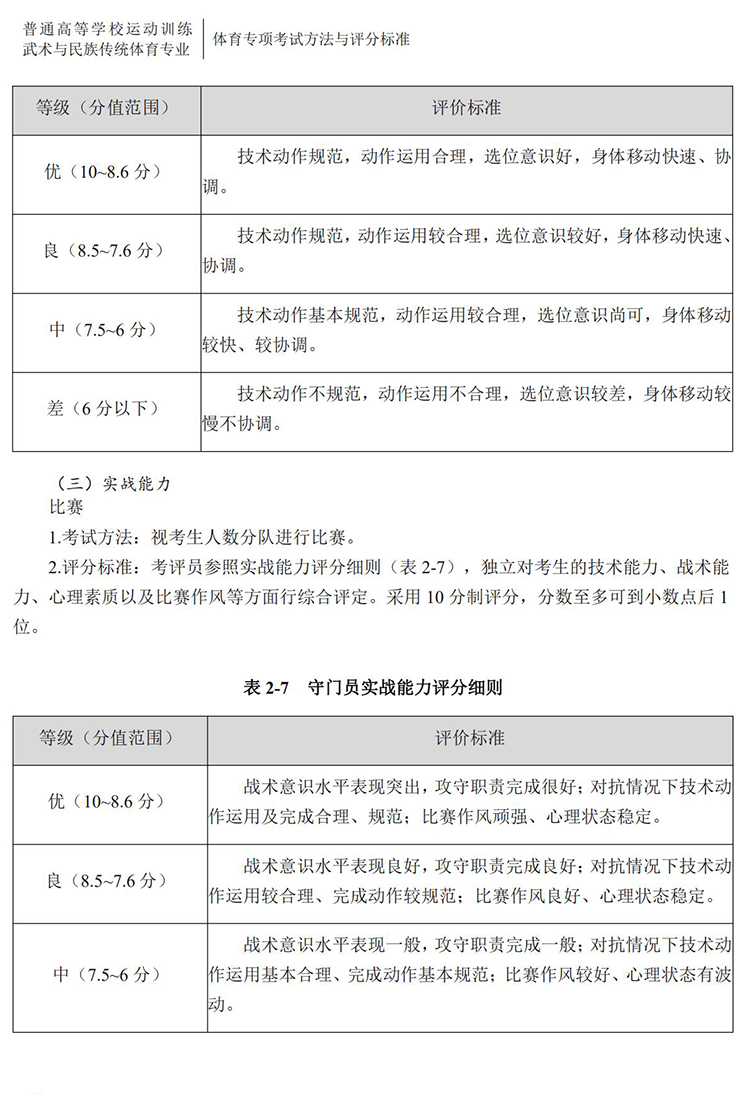 普通高等学校运动训练
武术与民族传统体育专业

体育专项考试方法与评分标准

| 等级（分值范围） | 评价标准 |
|---|---|
| 优（10~8.6 分） | 技术动作规范，动作运用合理，选位意识好，身体移动快速、协调。 |
| 良（8.5~7.6 分） | 技术动作规范，动作运用较合理，选位意识较好，身体移动快速、协调。 |
| 中（7.5~6 分） | 技术动作基本规范，动作运用较合理，选位意识尚可，身体移动较快、较协调。 |
| 差（6 分以下） | 技术动作不规范，动作运用不合理，选位意识较差，身体移动较慢不协调。 |

（三）实战能力

比赛

1.考试方法：视考生人数分队进行比赛。

2.评分标准：考评员参照实战能力评分细则（表 2-7），独立对考生的技术能力、战术能力、心理素质以及比赛作风等方面行综合评定。采用 10 分制评分，分数至多可到小数点后 1 位。

表 2-7　守门员实战能力评分细则

| 等级（分值范围） | 评价标准 |
|---|---|
| 优（10~8.6 分） | 战术意识水平表现突出，攻守职责完成很好；对抗情况下技术动作运用及完成合理、规范；比赛作风顽强、心理状态稳定。 |
| 良（8.5~7.6 分） | 战术意识水平表现良好，攻守职责完成良好；对抗情况下技术动作运用较合理、完成动作较规范；比赛作风良好、心理状态稳定。 |
| 中（7.5~6 分） | 战术意识水平表现一般，攻守职责完成一般；对抗情况下技术动作运用基本合理、完成动作基本规范；比赛作风较好、心理状态有波动。 |